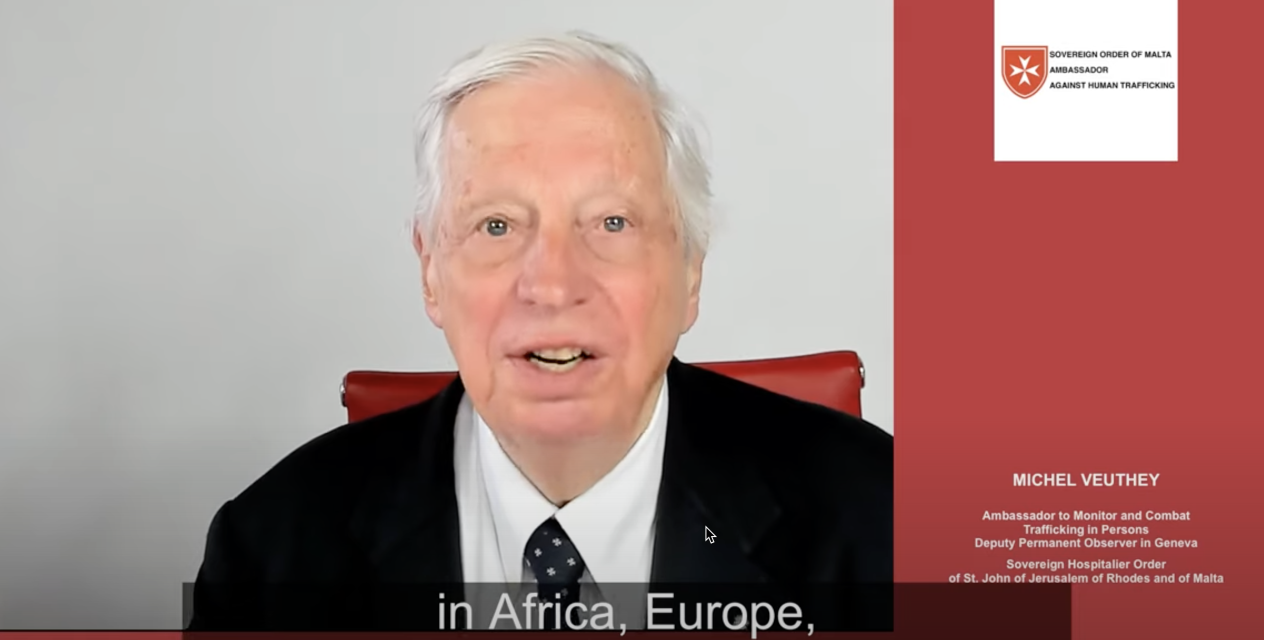 SOVEREIGN ORDER OF MALTA
AMBASSADOR
AGAINST HUMAN TRAFFICKING

MICHEL VEUTHEY

Ambassador to Monitor and Combat Trafficking in Persons
Deputy Permanent Observer in Geneva

Sovereign Hospitalier Order of St. John of Jerusalem of Rhodes and of Malta

in Africa, Europe,